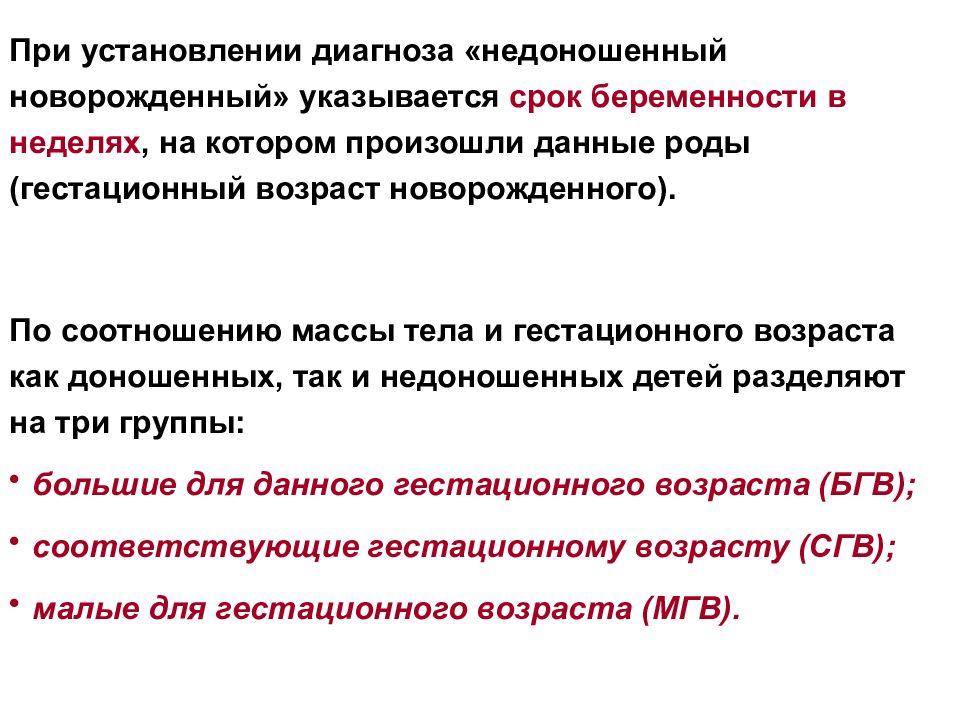 При установлении диагноза «недоношенный новорожденный» указывается срок беременности в неделях, на котором произошли данные роды (гестационный возраст новорожденного).

По соотношению массы тела и гестационного возраста как доношенных, так и недоношенных детей разделяют на три группы:

• большие для данного гестационного возраста (БГВ);

• соответствующие гестационному возрасту (СГВ);

• малые для гестационного возраста (МГВ).